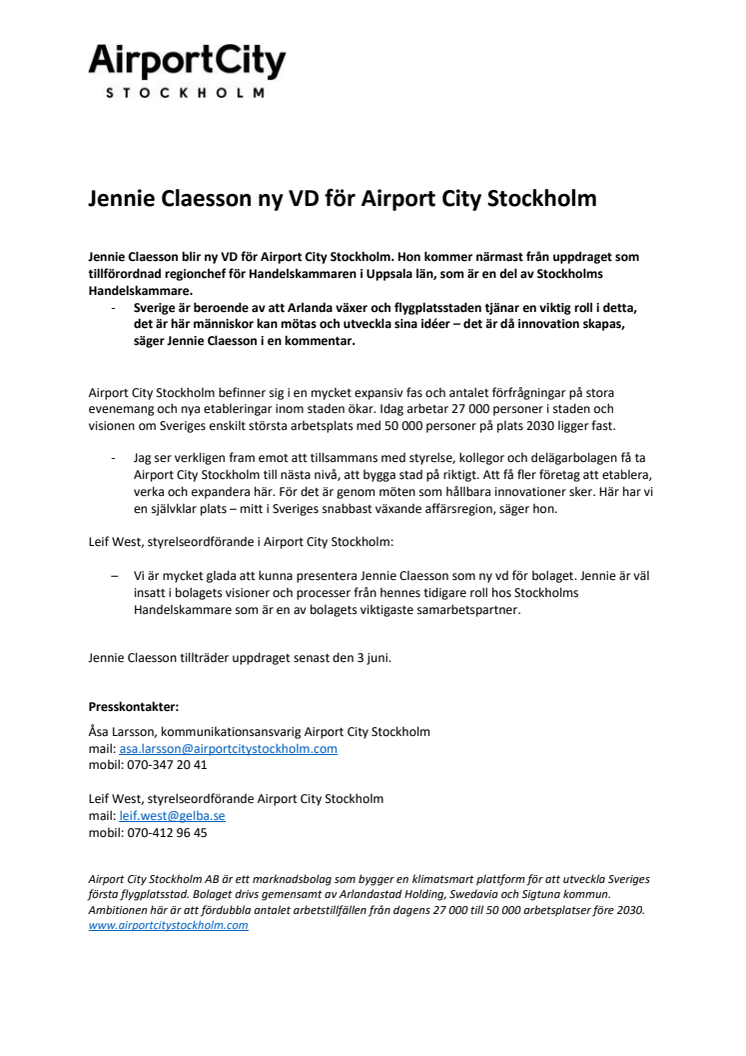 AirportCity
STOCKHOLM

Jennie Claesson ny VD för Airport City Stockholm

Jennie Claesson blir ny VD för Airport City Stockholm. Hon kommer närmast från uppdraget som tillförordnad regionchef för Handelskammaren i Uppsala län, som är en del av Stockholms Handelskammare.

- Sverige är beroende av att Arlanda växer och flygplatsstaden tjänar en viktig roll i detta, det är här människor kan mötas och utveckla sina idéer – det är då innovation skapas, säger Jennie Claesson i en kommentar.

Airport City Stockholm befinner sig i en mycket expansiv fas och antalet förfrågningar på stora evenemang och nya etableringar inom staden ökar. Idag arbetar 27 000 personer i staden och visionen om Sveriges enskilt största arbetsplats med 50 000 personer på plats 2030 ligger fast.

- Jag ser verkligen fram emot att tillsammans med styrelse, kollegor och delägarbolagen få ta Airport City Stockholm till nästa nivå, att bygga stad på riktigt. Att få fler företag att etablera, verka och expandera här. För det är genom möten som hållbara innovationer sker. Här har vi en självklar plats – mitt i Sveriges snabbast växande affärsregion, säger hon.

Leif West, styrelseordförande i Airport City Stockholm:

– Vi är mycket glada att kunna presentera Jennie Claesson som ny vd för bolaget. Jennie är väl insatt i bolagets visioner och processer från hennes tidigare roll hos Stockholms Handelskammare som är en av bolagets viktigaste samarbetspartner.

Jennie Claesson tillträder uppdraget senast den 3 juni.

Presskontakter:
Åsa Larsson, kommunikationsansvarig Airport City Stockholm
mail: asa.larsson@airportcitystockholm.com
mobil: 070-347 20 41

Leif West, styrelseordförande Airport City Stockholm
mail: leif.west@gelba.se
mobil: 070-412 96 45

Airport City Stockholm AB är ett marknadsbolag som bygger en klimatsmart plattform för att utveckla Sveriges första flygplatsstad. Bolaget drivs gemensamt av Arlandastad Holding, Swedavia och Sigtuna kommun. Ambitionen här är att fördubbla antalet arbetstillfällen från dagens 27 000 till 50 000 arbetsplatser före 2030.
www.airportcitystockholm.com